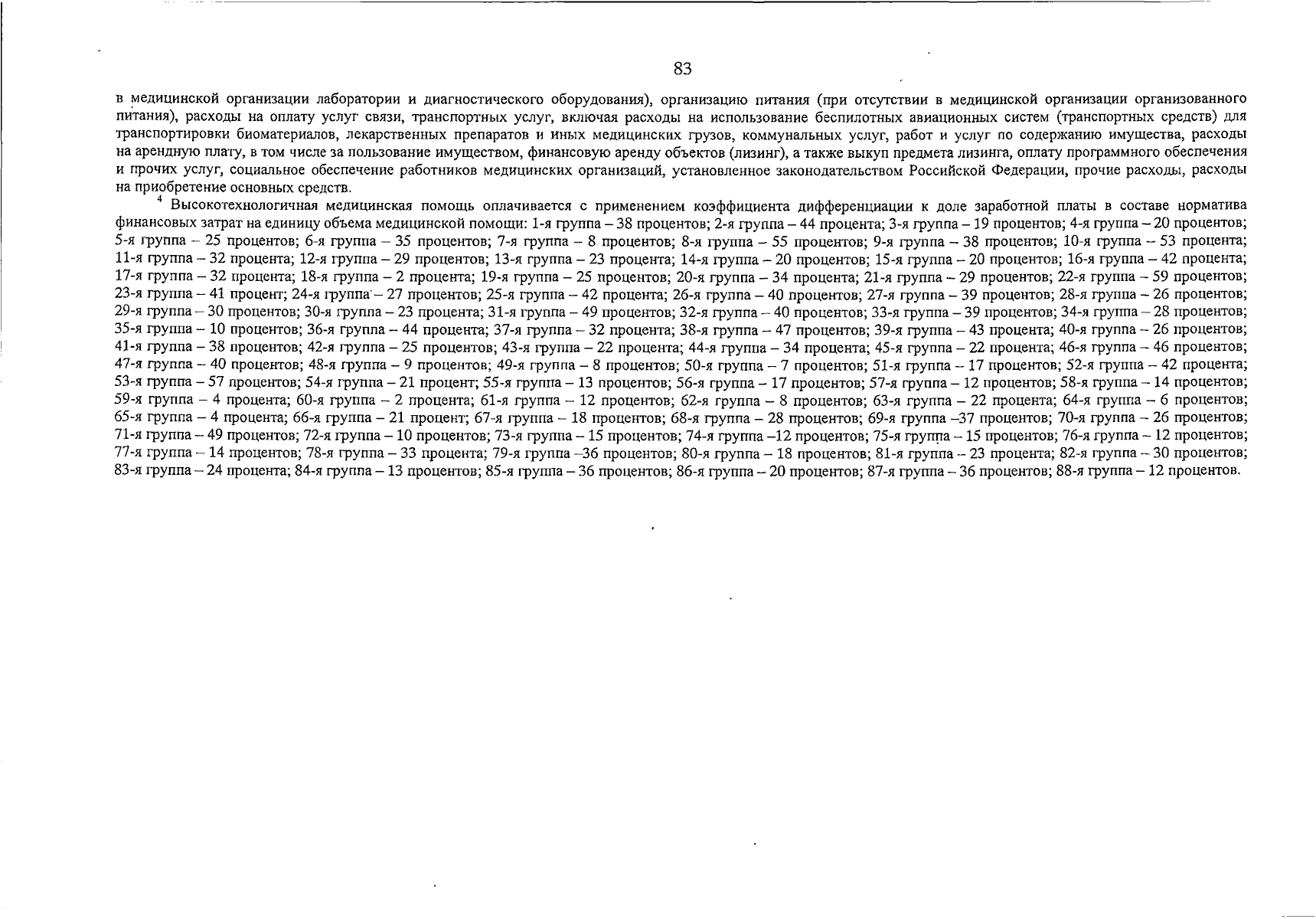 83

в медицинской организации лаборатории и диагностического оборудования), организацию питания (при отсутствии в медицинской организации организованного питания), расходы на оплату услуг связи, транспортных услуг, включая расходы на использование беспилотных авиационных систем (транспортных средств) для транспортировки биоматериалов, лекарственных препаратов и иных медицинских грузов, коммунальных услуг, работ и услуг по содержанию имущества, расходы на арендную плату, в том числе за пользование имуществом, финансовую аренду объектов (лизинг), а также выкуп предмета лизинга, оплату программного обеспечения и прочих услуг, социальное обеспечение работников медицинских организаций, установленное законодательством Российской Федерации, прочие расходы, расходы на приобретение основных средств.

$^{4}$ Высокотехнологичная медицинская помощь оплачивается с применением коэффициента дифференциации к доле заработной платы в составе норматива финансовых затрат на единицу объема медицинской помощи: 1-я группа – 38 процентов; 2-я группа – 44 процента; 3-я группа – 19 процентов; 4-я группа – 20 процентов; 5-я группа – 25 процентов; 6-я группа – 35 процентов; 7-я группа – 8 процентов; 8-я группа – 55 процентов; 9-я группа – 38 процентов; 10-я группа – 53 процента; 11-я группа – 32 процента; 12-я группа – 29 процентов; 13-я группа – 23 процента; 14-я группа – 20 процентов; 15-я группа – 20 процентов; 16-я группа – 42 процента; 17-я группа – 32 процента; 18-я группа – 2 процента; 19-я группа – 25 процентов; 20-я группа – 34 процента; 21-я группа – 29 процентов; 22-я группа – 59 процентов; 23-я группа – 41 процент; 24-я группа – 27 процентов; 25-я группа – 42 процента; 26-я группа – 40 процентов; 27-я группа – 39 процентов; 28-я группа – 26 процентов; 29-я группа – 30 процентов; 30-я группа – 23 процента; 31-я группа – 49 процентов; 32-я группа – 40 процентов; 33-я группа – 39 процентов; 34-я группа – 28 процентов; 35-я группа – 10 процентов; 36-я группа – 44 процента; 37-я группа – 32 процента; 38-я группа – 47 процентов; 39-я группа – 43 процента; 40-я группа – 26 процентов; 41-я группа – 38 процентов; 42-я группа – 25 процентов; 43-я группа – 22 процента; 44-я группа – 34 процента; 45-я группа – 22 процента; 46-я группа – 46 процентов; 47-я группа – 40 процентов; 48-я группа – 9 процентов; 49-я группа – 8 процентов; 50-я группа – 7 процентов; 51-я группа – 17 процентов; 52-я группа – 42 процента; 53-я группа – 57 процентов; 54-я группа – 21 процент; 55-я группа – 13 процентов; 56-я группа – 17 процентов; 57-я группа – 12 процентов; 58-я группа – 14 процентов; 59-я группа – 4 процента; 60-я группа – 2 процента; 61-я группа – 12 процентов; 62-я группа – 8 процентов; 63-я группа – 22 процента; 64-я группа – 6 процентов; 65-я группа – 4 процента; 66-я группа – 21 процент; 67-я группа – 18 процентов; 68-я группа – 28 процентов; 69-я группа –37 процентов; 70-я группа – 26 процентов; 71-я группа – 49 процентов; 72-я группа – 10 процентов; 73-я группа – 15 процентов; 74-я группа –12 процентов; 75-я группа – 15 процентов; 76-я группа – 12 процентов; 77-я группа – 14 процентов; 78-я группа – 33 процента; 79-я группа –36 процентов; 80-я группа – 18 процентов; 81-я группа – 23 процента; 82-я группа – 30 процентов; 83-я группа – 24 процента; 84-я группа – 13 процентов; 85-я группа – 36 процентов; 86-я группа – 20 процентов; 87-я группа – 36 процентов; 88-я группа – 12 процентов.